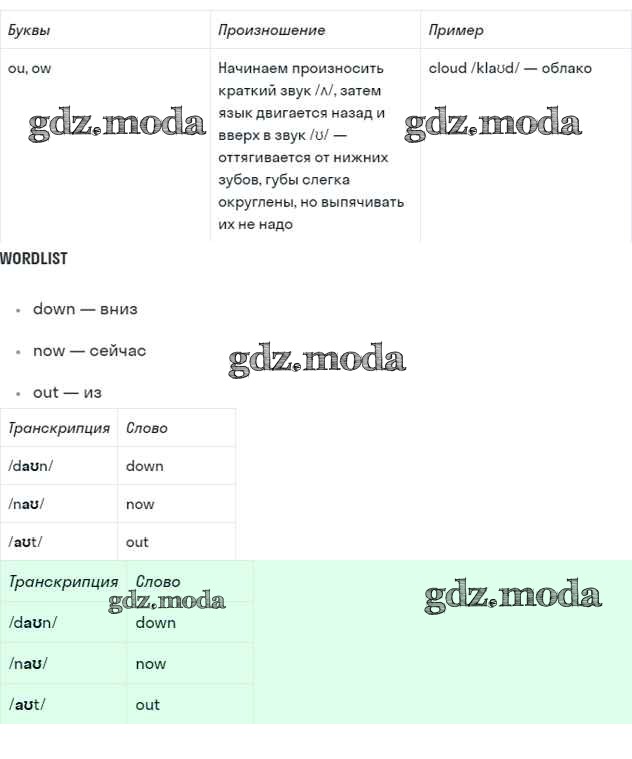 | Буквы | Произношение | Пример |
|---|---|---|
| ou, ow | Начинаем произносить краткий звук /ʌ/, затем язык двигается назад и вверх в звук /ʊ/ — оттягивается от нижних зубов, губы слегка округлены, но выпячивать их не надо | cloud /klaʊd/ — облако |

gdz.moda

gdz.moda

WORDLIST

- down — вниз
- now — сейчас
- out — из

gdz.moda

| Транскрипция | Слово |
|---|---|
| /daʊn/ | down |
| /naʊ/ | now |
| /aʊt/ | out |

| Транскрипция | Слово |
|---|---|
| /daʊn/ | down |
| /naʊ/ | now |
| /aʊt/ | out |

gdz.moda

gdz.moda